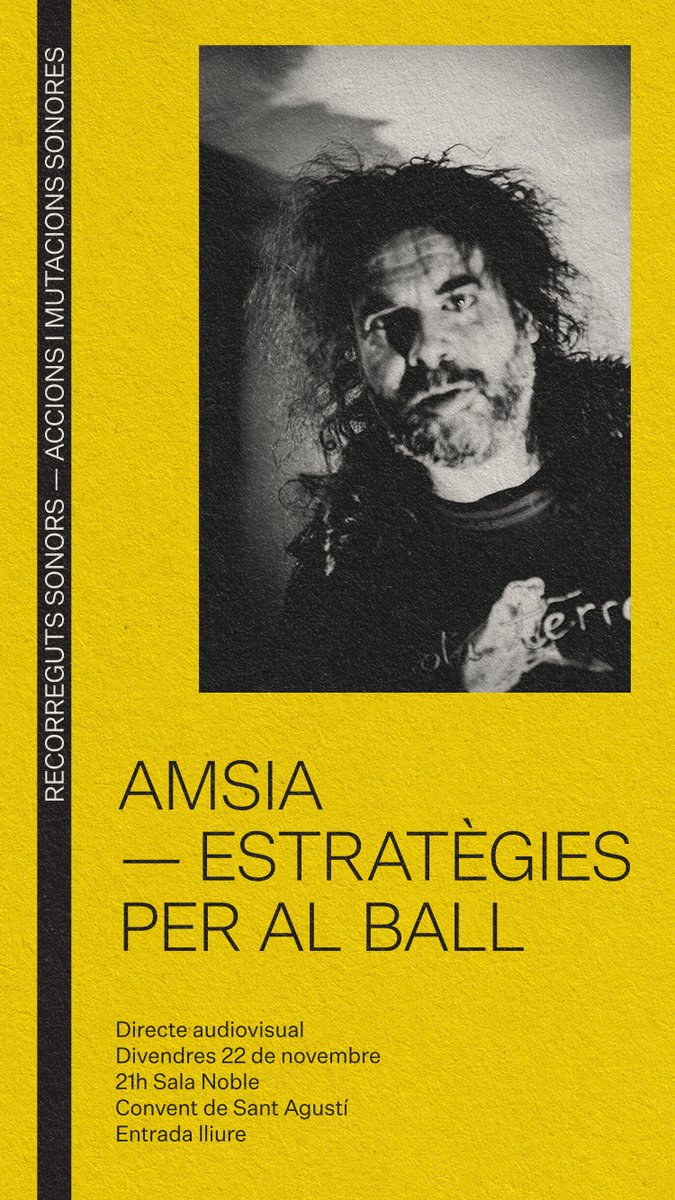 RECORREGUTS SONORS — ACCIONS I MUTACIONS SONORES

AMSIA — ESTRATÈGIES PER AL BALL

Directe audiovisual
Divendres 22 de novembre
21h Sala Noble
Convent de Sant Agustí
Entrada lliure